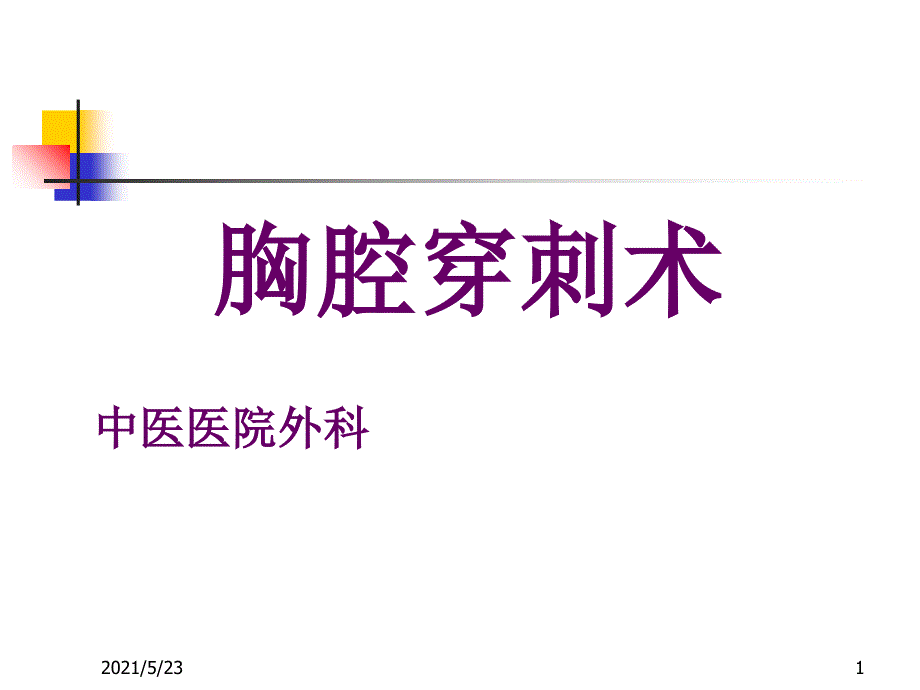 胸腔穿刺术

中医医院外科

2021/5/23

1